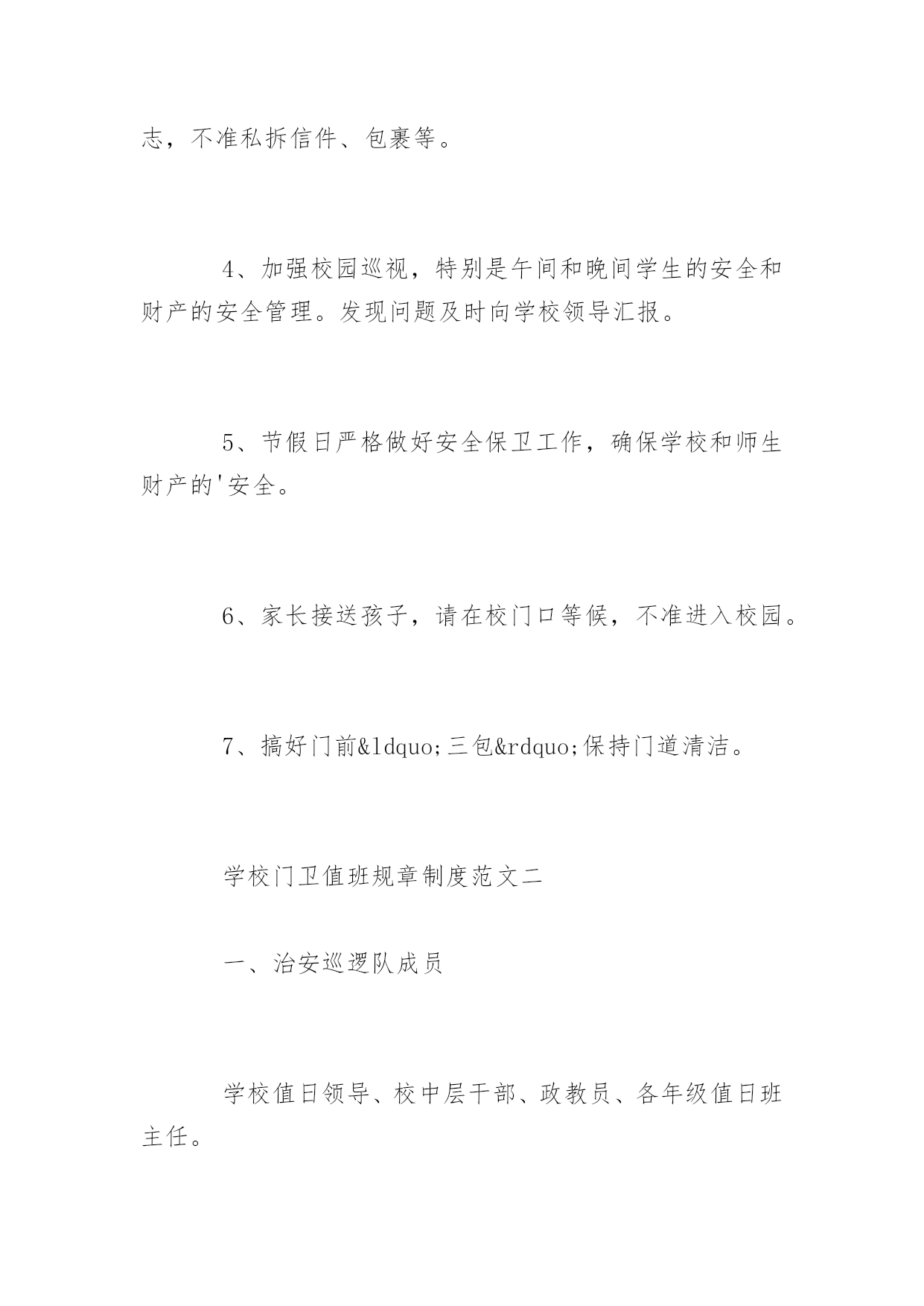 志，不准私拆信件、包裹等。

4、加强校园巡视，特别是午间和晚间学生的安全和财产的安全管理。发现问题及时向学校领导汇报。

5、节假日严格做好安全保卫工作，确保学校和师生财产的'安全。

6、家长接送孩子，请在校门口等候，不准进入校园。

7、搞好门前&ldquo;三包&rdquo;保持门道清洁。

学校门卫值班规章制度范文二

一、治安巡逻队成员

学校值日领导、校中层干部、政教员、各年级值日班主任。